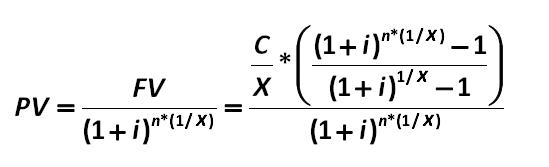 $PV = \frac{FV}{(1+i)^{n*(1/X)}} = \frac{\frac{C}{X} * \left( \frac{(1+i)^{n*(1/X)} - 1}{(1+i)^{1/X} - 1} \right)}{(1+i)^{n*(1/X)}}$